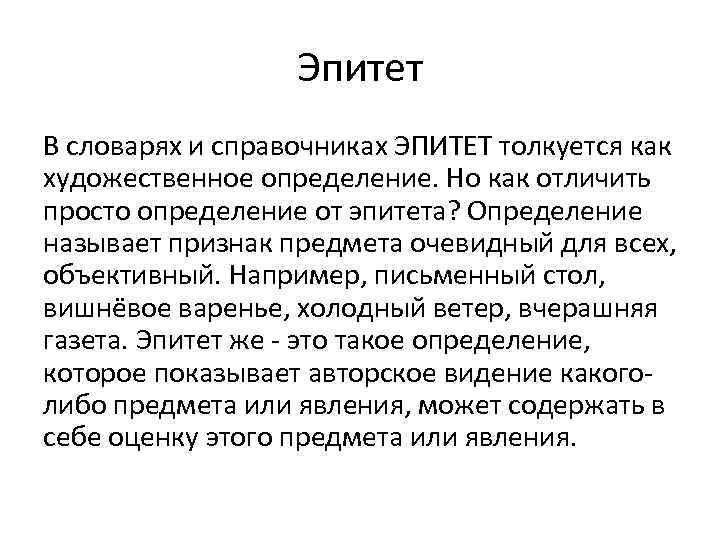 Эпитет

В словарях и справочниках ЭПИТЕТ толкуется как художественное определение. Но как отличить просто определение от эпитета? Определение называет признак предмета очевидный для всех, объективный. Например, письменный стол, вишнёвое варенье, холодный ветер, вчерашняя газета. Эпитет же - это такое определение, которое показывает авторское видение какого-либо предмета или явления, может содержать в себе оценку этого предмета или явления.